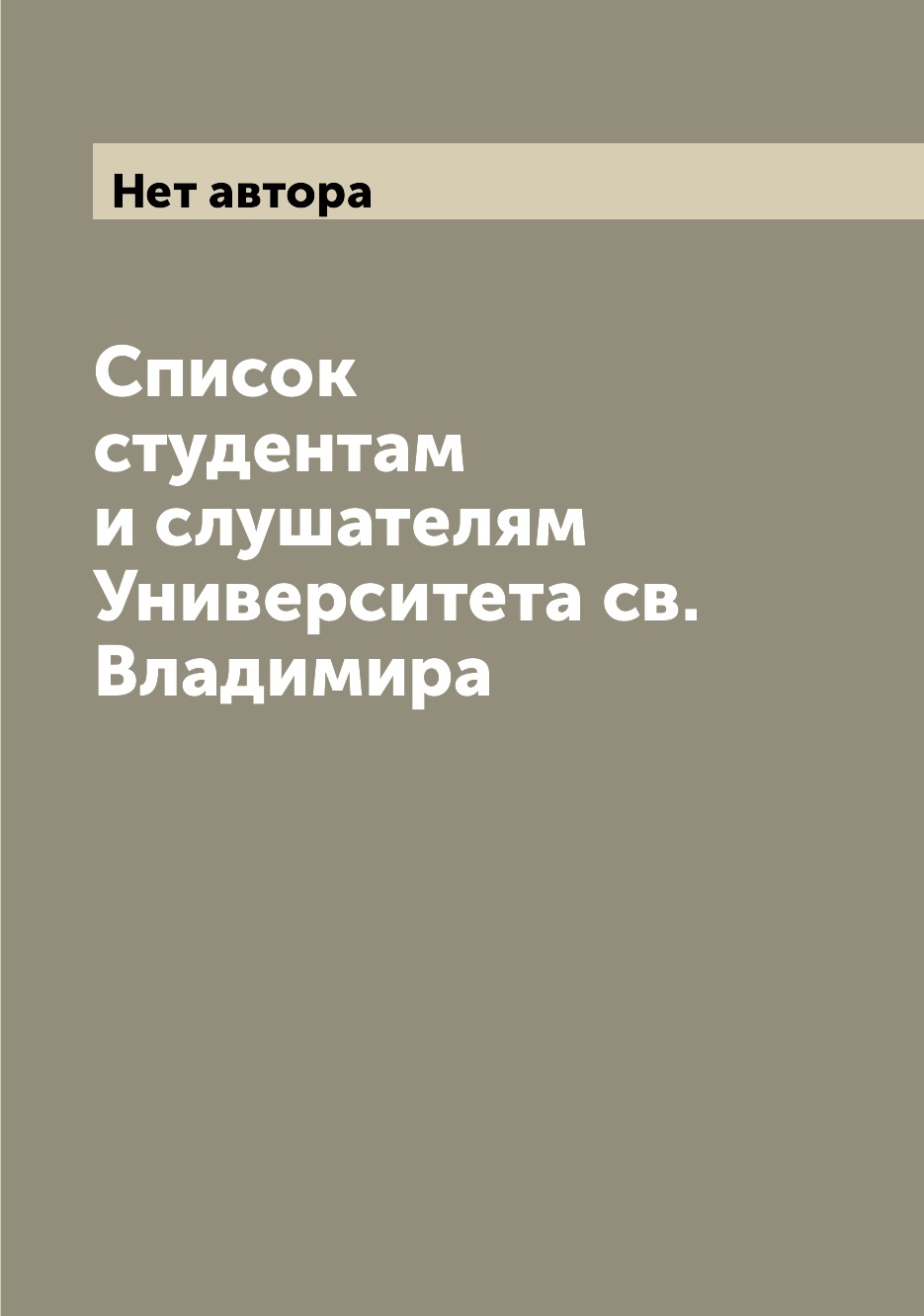 Нет автора

Список студентам и слушателям Университета св. Владимира